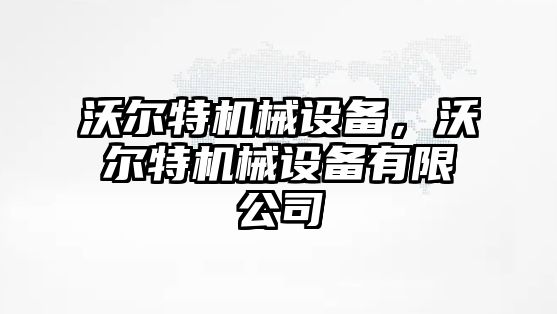 沃尔特机械设备，沃尔特机械设备有限公司